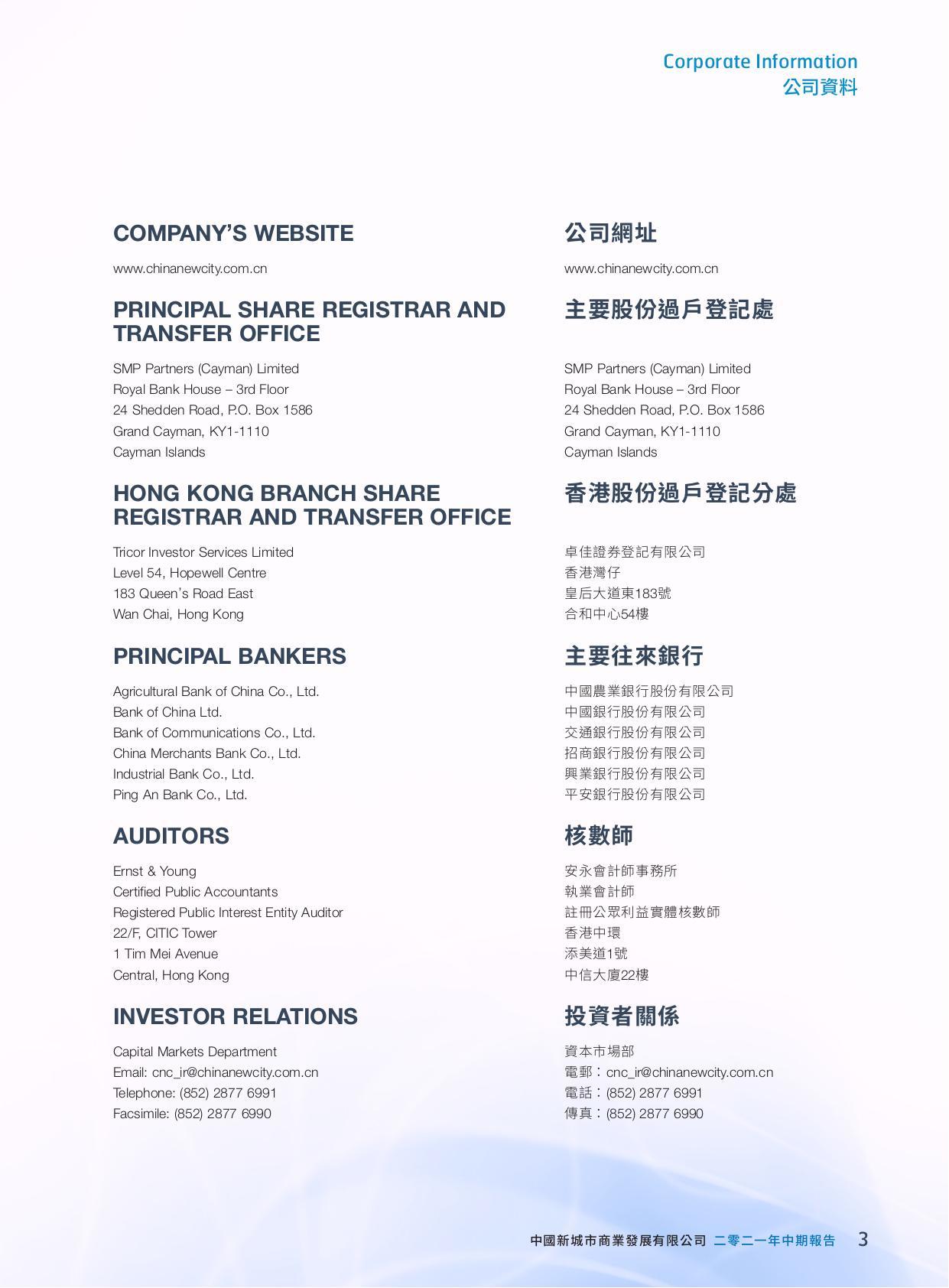 Corporate Information
公司資料

COMPANY'S WEBSITE

www.chinanewcity.com.cn

PRINCIPAL SHARE REGISTRAR AND TRANSFER OFFICE

SMP Partners (Cayman) Limited
Royal Bank House – 3rd Floor
24 Shedden Road, P.O. Box 1586
Grand Cayman, KY1-1110
Cayman Islands

HONG KONG BRANCH SHARE REGISTRAR AND TRANSFER OFFICE

Tricor Investor Services Limited
Level 54, Hopewell Centre
183 Queen's Road East
Wan Chai, Hong Kong

PRINCIPAL BANKERS

Agricultural Bank of China Co., Ltd.
Bank of China Ltd.
Bank of Communications Co., Ltd.
China Merchants Bank Co., Ltd.
Industrial Bank Co., Ltd.
Ping An Bank Co., Ltd.

AUDITORS

Ernst & Young
Certified Public Accountants
Registered Public Interest Entity Auditor
22/F, CITIC Tower
1 Tim Mei Avenue
Central, Hong Kong

INVESTOR RELATIONS

Capital Markets Department
Email: cnc_ir@chinanewcity.com.cn
Telephone: (852) 2877 6991
Facsimile: (852) 2877 6990

公司網址

www.chinanewcity.com.cn

主要股份過戶登記處

SMP Partners (Cayman) Limited
Royal Bank House – 3rd Floor
24 Shedden Road, P.O. Box 1586
Grand Cayman, KY1-1110
Cayman Islands

香港股份過戶登記分處

卓佳證券登記有限公司
香港灣仔
皇后大道東183號
合和中心54樓

主要往來銀行

中國農業銀行股份有限公司
中國銀行股份有限公司
交通銀行股份有限公司
招商銀行股份有限公司
興業銀行股份有限公司
平安銀行股份有限公司

核數師

安永會計師事務所
執業會計師
註冊公眾利益實體核數師
香港中環
添美道1號
中信大廈22樓

投資者關係

資本市場部
電郵：cnc_ir@chinanewcity.com.cn
電話：(852) 2877 6991
傳真：(852) 2877 6990

中國新城市商業發展有限公司 二零二一年中期報告 3